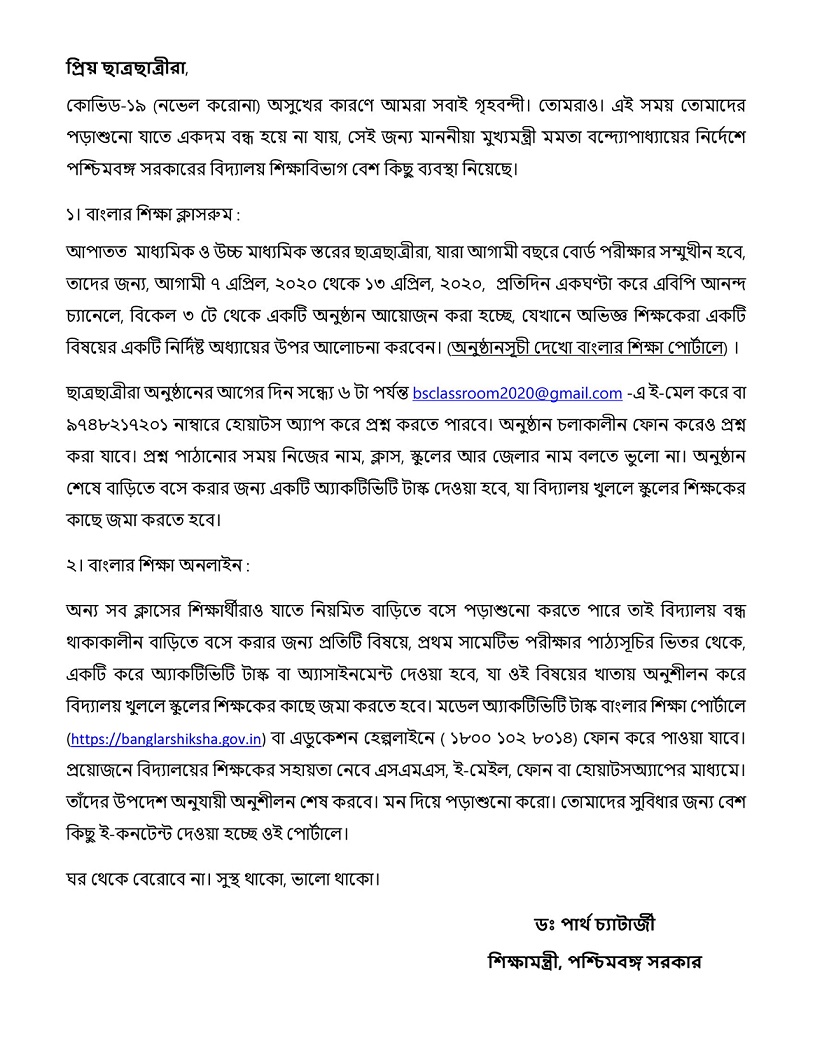 প্রিয় ছাত্রছাত্রীরা,

কোভিড-১৯ (নভেল করোনা) অসুখের কারণে আমরা সবাই গৃহবন্দী। তোমরাও। এই সময় তোমাদের পড়াশুনো যাতে একদম বন্ধ হয়ে না যায়, সেই জন্য মাননীয়া মুখ্যমন্ত্রী মমতা বন্দ্যোপাধ্যায়ের নির্দেশে পশ্চিমবঙ্গ সরকারের বিদ্যালয় শিক্ষাবিভাগ বেশ কিছু ব্যবস্থা নিয়েছে।

১। বাংলার শিক্ষা ক্লাসরুম :

আপাতত মাধ্যমিক ও উচ্চ মাধ্যমিক স্তরের ছাত্রছাত্রীরা, যারা আগামী বছরে বোর্ড পরীক্ষার সম্মুখীন হবে, তাদের জন্য, আগামী ৭ এপ্রিল, ২০২০ থেকে ১৩ এপ্রিল, ২০২০, প্রতিদিন একঘণ্টা করে এবিপি আনন্দ চ্যানেলে, বিকেল ৩ টে থেকে একটি অনুষ্ঠান আয়োজন করা হচ্ছে, যেখানে অভিজ্ঞ শিক্ষকেরা একটি বিষয়ের একটি নির্দিষ্ট অধ্যায়ের উপর আলোচনা করবেন। (অনুষ্ঠানসূচী দেখো বাংলার শিক্ষা পোর্টালে) ।

ছাত্রছাত্রীরা অনুষ্ঠানের আগের দিন সন্ধ্যে ৬ টা পর্যন্ত bsclassroom2020@gmail.com -এ ই-মেল করে বা ৯৭৪৮২১৭২০১ নাম্বারে হোয়াটস অ্যাপ করে প্রশ্ন করতে পারবে। অনুষ্ঠান চলাকালীন ফোন করেও প্রশ্ন করা যাবে। প্রশ্ন পাঠানোর সময় নিজের নাম, ক্লাস, স্কুলের আর জেলার নাম বলতে ভুলো না। অনুষ্ঠান শেষে বাড়িতে বসে করার জন্য একটি অ্যাকটিভিটি টাস্ক দেওয়া হবে, যা বিদ্যালয় খুললে স্কুলের শিক্ষকের কাছে জমা করতে হবে।

২। বাংলার শিক্ষা অনলাইন :

অন্য সব ক্লাসের শিক্ষার্থীরাও যাতে নিয়মিত বাড়িতে বসে পড়াশুনো করতে পারে তাই বিদ্যালয় বন্ধ থাকাকালীন বাড়িতে বসে করার জন্য প্রতিটি বিষয়ে, প্রথম সামেটিভ পরীক্ষার পাঠ্যসূচির ভিতর থেকে, একটি করে অ্যাকটিভিটি টাস্ক বা অ্যাসাইনমেন্ট দেওয়া হবে, যা ওই বিষয়ের খাতায় অনুশীলন করে বিদ্যালয় খুললে স্কুলের শিক্ষকের কাছে জমা করতে হবে। মডেল অ্যাকটিভিটি টাস্ক বাংলার শিক্ষা পোর্টালে (https://banglarshiksha.gov.in) বা এডুকেশন হেল্পলাইনে ( ১৮০০ ১০২ ৮০১৪) ফোন করে পাওয়া যাবে। প্রয়োজনে বিদ্যালয়ের শিক্ষকের সহায়তা নেবে এসএমএস, ই-মেইল, ফোন বা হোয়াটসঅ্যাপের মাধ্যমে। তাঁদের উপদেশ অনুযায়ী অনুশীলন শেষ করবে। মন দিয়ে পড়াশুনো করো। তোমাদের সুবিধার জন্য বেশ কিছু ই-কনটেন্ট দেওয়া হচ্ছে ওই পোর্টালে।

ঘর থেকে বেরোবে না। সুস্থ থাকো, ভালো থাকো।

ডঃ পার্থ চ্যাটার্জী
শিক্ষামন্ত্রী, পশ্চিমবঙ্গ সরকার